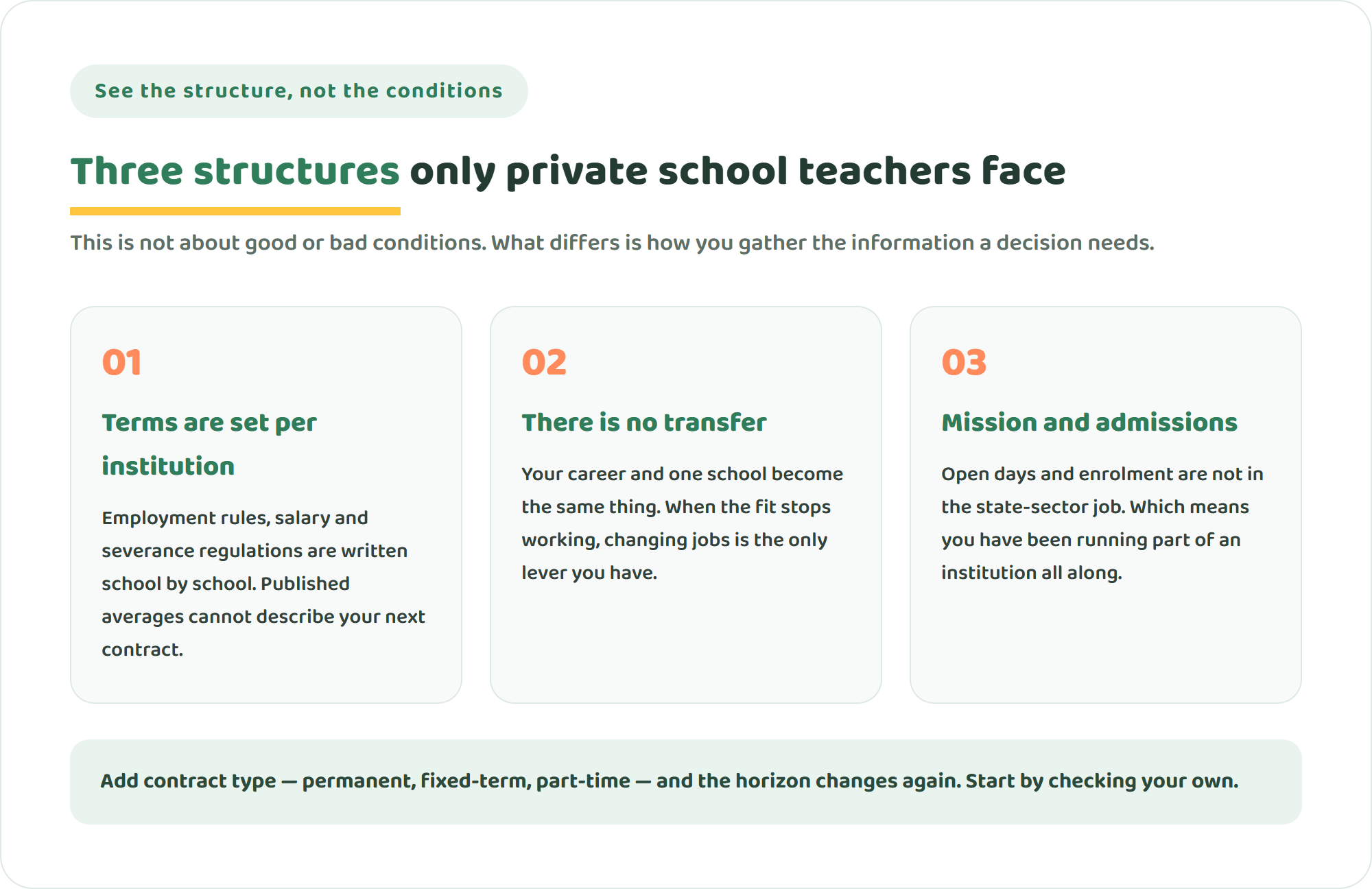 See the structure, not the conditions

Three structures only private school teachers face

This is not about good or bad conditions. What differs is how you gather the information a decision needs.

01

Terms are set per institution

Employment rules, salary and severance regulations are written school by school. Published averages cannot describe your next contract.

02

There is no transfer

Your career and one school become the same thing. When the fit stops working, changing jobs is the only lever you have.

03

Mission and admissions

Open days and enrolment are not in the state-sector job. Which means you have been running part of an institution all along.

Add contract type — permanent, fixed-term, part-time — and the horizon changes again. Start by checking your own.